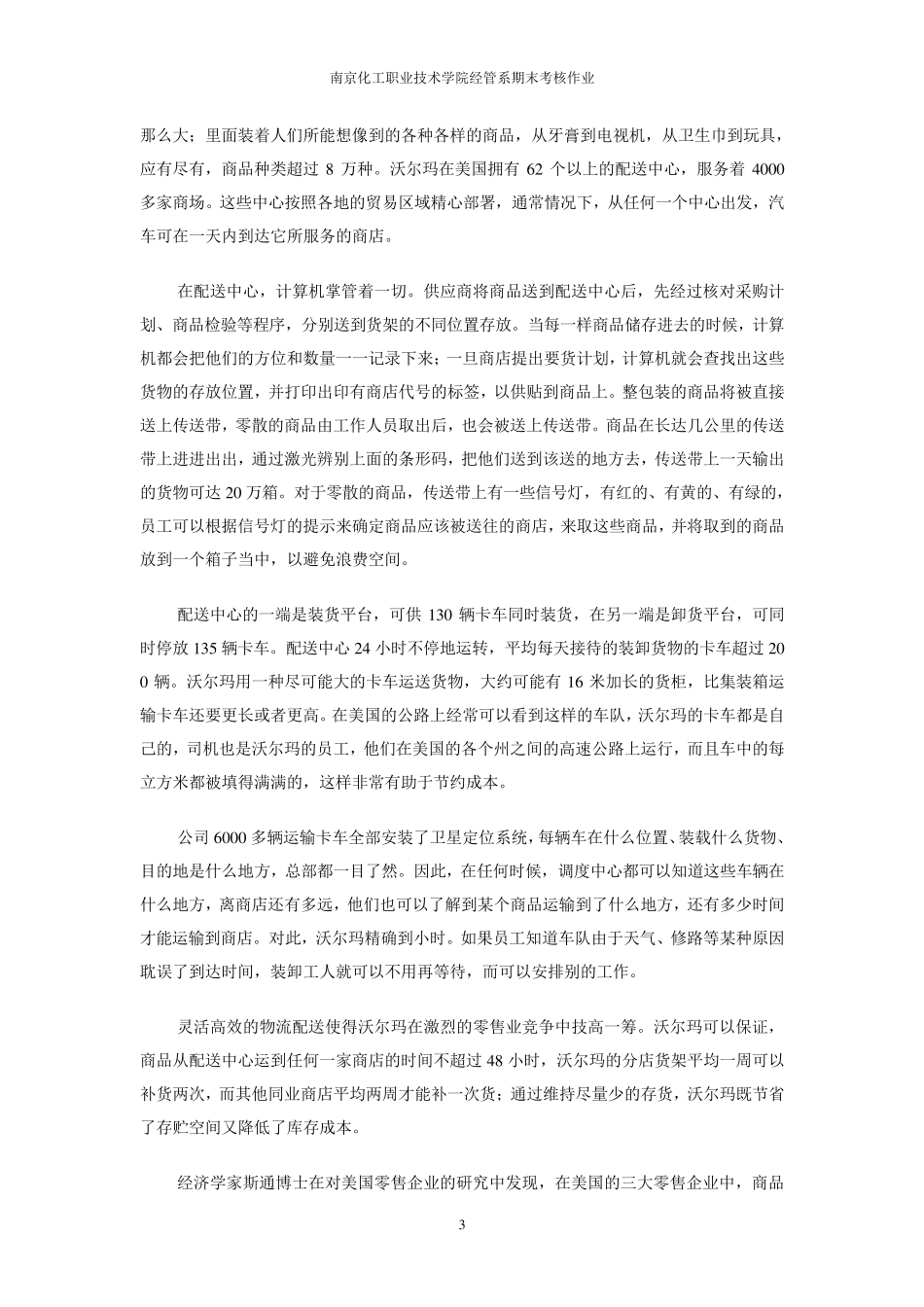 南京化工职业技术学院经管系期末考核作业

那么大；里面装着人们所能想像到的各种各样的商品，从牙膏到电视机，从卫生巾到玩具，应有尽有，商品种类超过 8 万种。沃尔玛在美国拥有 62 个以上的配送中心，服务着 4000 多家商场。这些中心按照各地的贸易区域精心部署，通常情况下，从任何一个中心出发，汽车可在一天内到达它所服务的商店。

在配送中心，计算机掌管着一切。供应商将商品送到配送中心后，先经过核对采购计划、商品检验等程序，分别送到货架的不同位置存放。当每一样商品储存进去的时候，计算机都会把他们的方位和数量一一记录下来；一旦商店提出要货计划，计算机就会查找出这些货物的存放位置，并打印出印有商店代号的标签，以供贴到商品上。整包装的商品将被直接送上传送带，零散的商品由工作人员取出后，也会被送上传送带。商品在长达几公里的传送带上进进出出，通过激光辨别上面的条形码，把他们送到该送的地方去，传送带上一天输出的货物可达 20 万箱。对于零散的商品，传送带上有一些信号灯，有红的、有黄的、有绿的，员工可以根据信号灯的提示来确定商品应该被送往的商店，来取这些商品，并将取到的商品放到一个箱子当中，以避免浪费空间。

配送中心的一端是装货平台，可供 130 辆卡车同时装货，在另一端是卸货平台，可同时停放 135 辆卡车。配送中心 24 小时不停地运转，平均每天接待的装卸货物的卡车超过 200 辆。沃尔玛用一种尽可能大的卡车运送货物，大约可能有 16 米加长的货柜，比集装箱运输卡车还要更长或者更高。在美国的公路上经常可以看到这样的车队，沃尔玛的卡车都是自己的，司机也是沃尔玛的员工，他们在美国的各个州之间的高速公路上运行，而且车中的每立方米都被填得满满的，这样非常有助于节约成本。

公司 6000 多辆运输卡车全部安装了卫星定位系统，每辆车在什么位置、装载什么货物、目的地是什么地方，总部都一目了然。因此，在任何时候，调度中心都可以知道这些车辆在什么地方，离商店还有多远，他们也可以了解到某个商品运输到了什么地方，还有多少时间才能运输到商店。对此，沃尔玛精确到小时。如果员工知道车队由于天气、修路等某种原因耽误了到达时间，装卸工人就可以不用再等待，而可以安排别的工作。

灵活高效的物流配送使得沃尔玛在激烈的零售业竞争中技高一筹。沃尔玛可以保证，商品从配送中心运到任何一家商店的时间不超过 48 小时，沃尔玛的分店货架平均一周可以补货两次，而其他同业商店平均两周才能补一次货；通过维持尽量少的存货，沃尔玛既节省了存贮空间又降低了库存成本。

经济学家斯通博士在对美国零售企业的研究中发现，在美国的三大零售企业中，商品

3